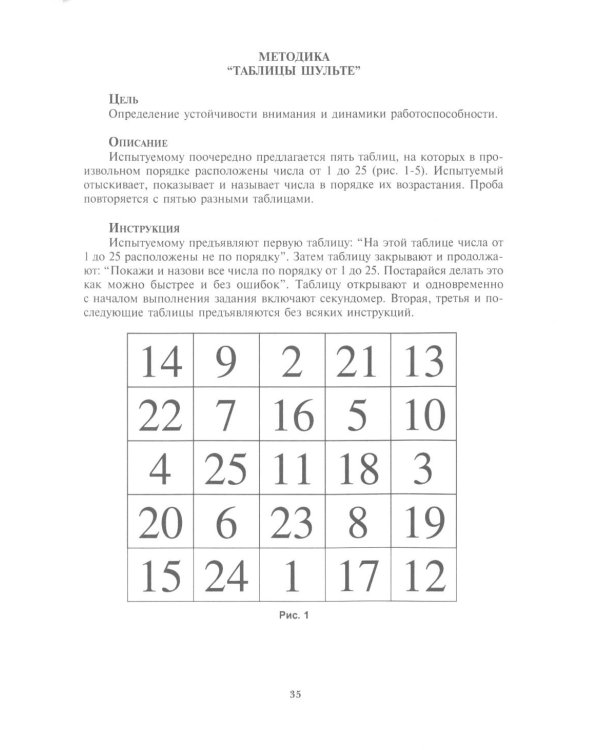 МЕТОДИКА
"ТАБЛИЦЫ ШУЛЬТЕ"

Цель
Определение устойчивости внимания и динамики работоспособности.

Описание
Испытуемому поочередно предлагается пять таблиц, на которых в произвольном порядке расположены числа от 1 до 25 (рис. 1-5). Испытуемый отыскивает, показывает и называет числа в порядке их возрастания. Проба повторяется с пятью разными таблицами.

Инструкция
Испытуемому предъявляют первую таблицу: "На этой таблице числа от 1 до 25 расположены не по порядку". Затем таблицу закрывают и продолжают: "Покажи и назови все числа по порядку от 1 до 25. Постарайся делать это как можно быстрее и без ошибок". Таблицу открывают и одновременно с началом выполнения задания включают секундомер. Вторая, третья и последующие таблицы предъявляются без всяких инструкций.

| 14 | 9 | 2 | 21 | 13 |
|---|---|---|---|---|
| 22 | 7 | 16 | 5 | 10 |
| 4 | 25 | 11 | 18 | 3 |
| 20 | 6 | 23 | 8 | 19 |
| 15 | 24 | 1 | 17 | 12 |

Рис. 1

35